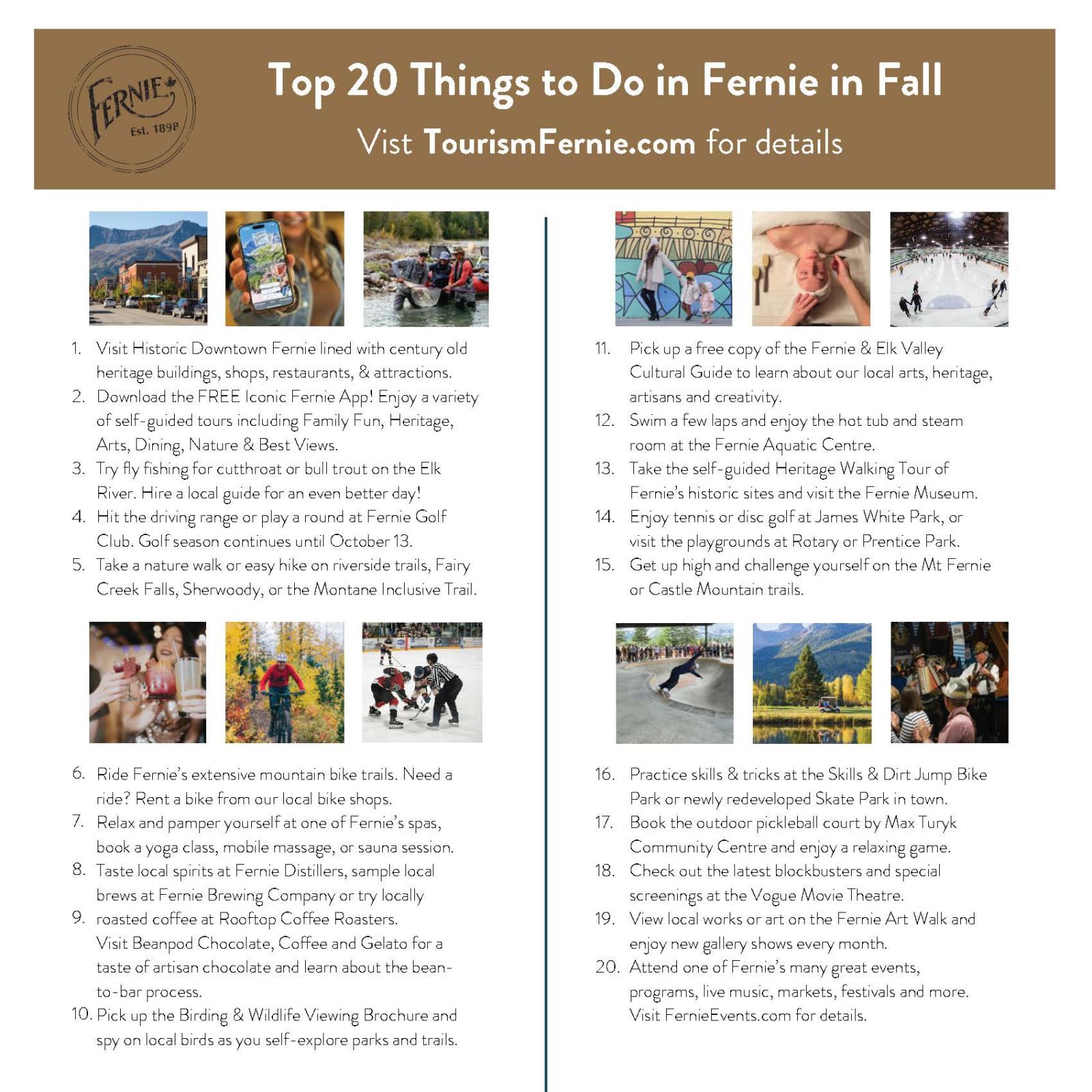 FERNIE
Est. 1898

Top 20 Things to Do in Fernie in Fall
Vist TourismFernie.com for details

1. Visit Historic Downtown Fernie lined with century old heritage buildings, shops, restaurants, & attractions.
2. Download the FREE Iconic Fernie App! Enjoy a variety of self-guided tours including Family Fun, Heritage, Arts, Dining, Nature & Best Views.
3. Try fly fishing for cutthroat or bull trout on the Elk River. Hire a local guide for an even better day!
4. Hit the driving range or play a round at Fernie Golf Club. Golf season continues until October 13.
5. Take a nature walk or easy hike on riverside trails, Fairy Creek Falls, Sherwoody, or the Montane Inclusive Trail.

6. Ride Fernie's extensive mountain bike trails. Need a ride? Rent a bike from our local bike shops.
7. Relax and pamper yourself at one of Fernie's spas, book a yoga class, mobile massage, or sauna session.
8. Taste local spirits at Fernie Distillers, sample local brews at Fernie Brewing Company or try locally
9. roasted coffee at Rooftop Coffee Roasters. Visit Beanpod Chocolate, Coffee and Gelato for a taste of artisan chocolate and learn about the bean-to-bar process.
10. Pick up the Birding & Wildlife Viewing Brochure and spy on local birds as you self-explore parks and trails.

11. Pick up a free copy of the Fernie & Elk Valley Cultural Guide to learn about our local arts, heritage, artisans and creativity.
12. Swim a few laps and enjoy the hot tub and steam room at the Fernie Aquatic Centre.
13. Take the self-guided Heritage Walking Tour of Fernie's historic sites and visit the Fernie Museum.
14. Enjoy tennis or disc golf at James White Park, or visit the playgrounds at Rotary or Prentice Park.
15. Get up high and challenge yourself on the Mt Fernie or Castle Mountain trails.

16. Practice skills & tricks at the Skills & Dirt Jump Bike Park or newly redeveloped Skate Park in town.
17. Book the outdoor pickleball court by Max Turyk Community Centre and enjoy a relaxing game.
18. Check out the latest blockbusters and special screenings at the Vogue Movie Theatre.
19. View local works or art on the Fernie Art Walk and enjoy new gallery shows every month.
20. Attend one of Fernie's many great events, programs, live music, markets, festivals and more. Visit FernieEvents.com for details.